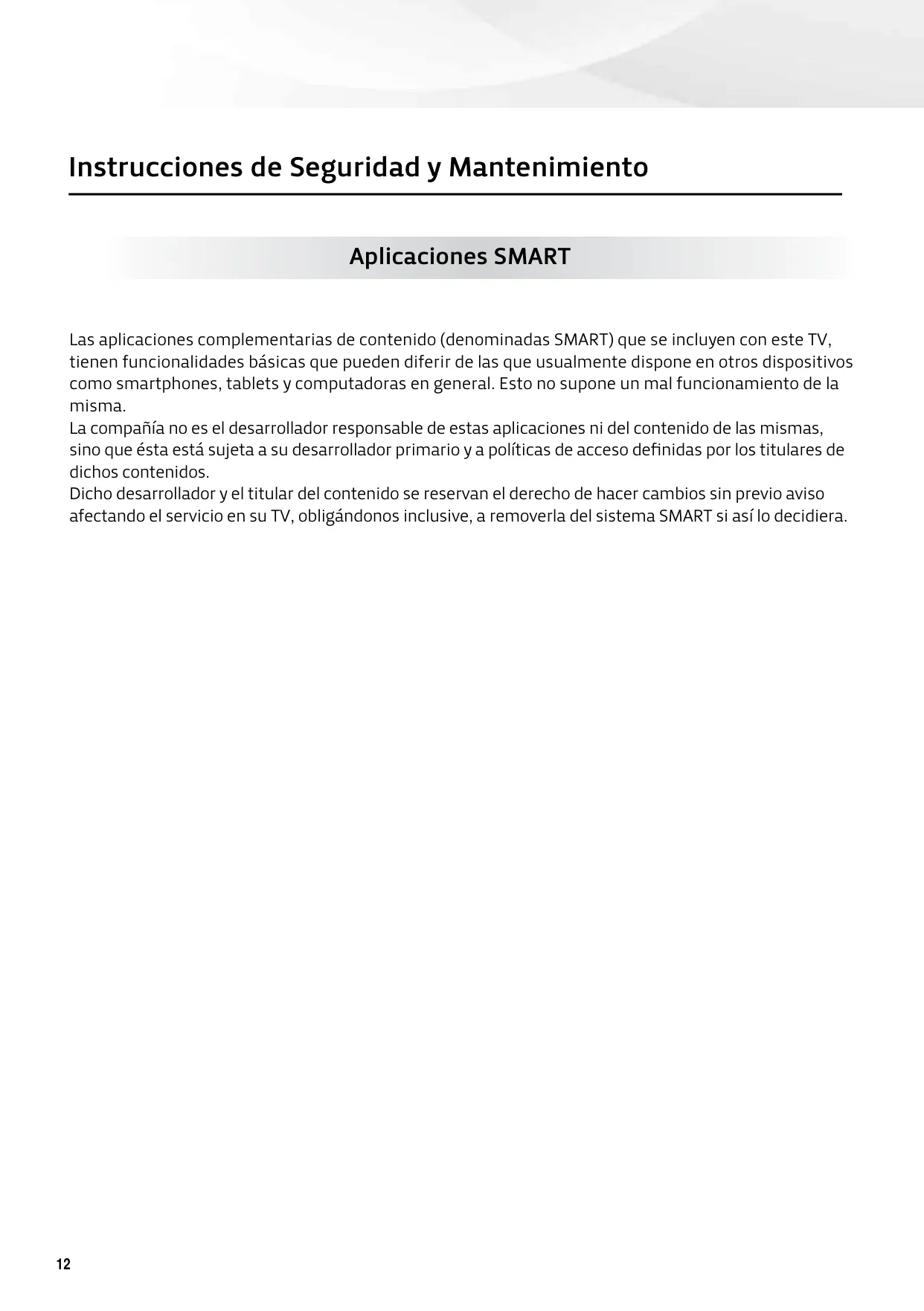 Instrucciones de Seguridad y Mantenimiento

Aplicaciones SMART

Las aplicaciones complementarias de contenido (denominadas SMART) que se incluyen con este TV, tienen funcionalidades básicas que pueden diferir de las que usualmente dispone en otros dispositivos como smartphones, tablets y computadoras en general. Esto no supone un mal funcionamiento de la misma.
La compañía no es el desarrollador responsable de estas aplicaciones ni del contenido de las mismas, sino que ésta está sujeta a su desarrollador primario y a políticas de acceso definidas por los titulares de dichos contenidos.
Dicho desarrollador y el titular del contenido se reservan el derecho de hacer cambios sin previo aviso afectando el servicio en su TV, obligándonos inclusive, a removerla del sistema SMART si así lo decidiera.

12